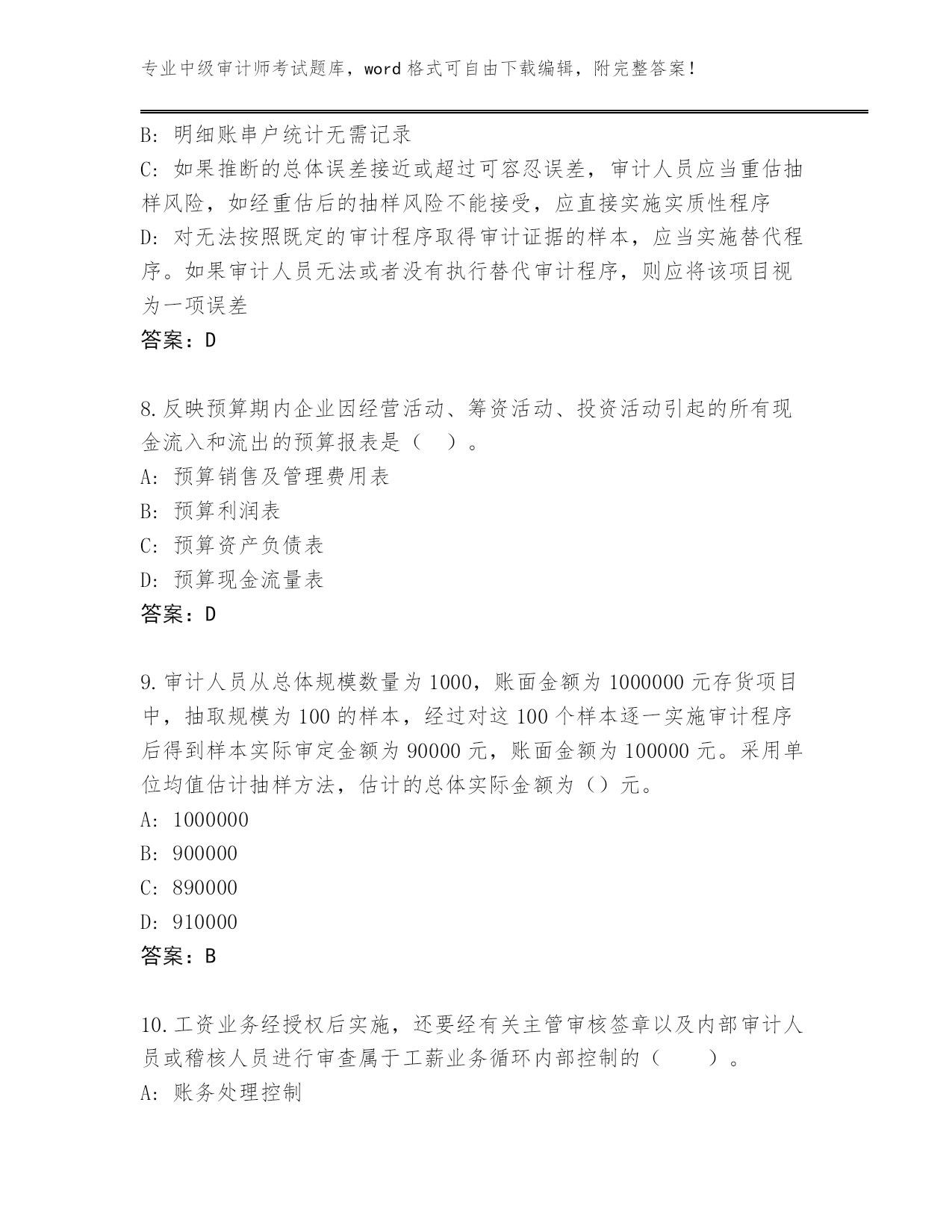 专业中级审计师考试题库，word 格式可自由下载编辑，附完整答案！

B: 明细账串户统计无需记录

C: 如果推断的总体误差接近或超过可容忍误差，审计人员应当重估抽样风险，如经重估后的抽样风险不能接受，应直接实施实质性程序

D: 对无法按照既定的审计程序取得审计证据的样本，应当实施替代程序。如果审计人员无法或者没有执行替代审计程序，则应将该项目视为一项误差

答案：D

8.反映预算期内企业因经营活动、筹资活动、投资活动引起的所有现金流入和流出的预算报表是（ ）。

A: 预算销售及管理费用表

B: 预算利润表

C: 预算资产负债表

D: 预算现金流量表

答案：D

9.审计人员从总体规模数量为 1000，账面金额为 1000000 元存货项目中，抽取规模为 100 的样本，经过对这 100 个样本逐一实施审计程序后得到样本实际审定金额为 90000 元，账面金额为 100000 元。采用单位均值估计抽样方法，估计的总体实际金额为（）元。

A: 1000000

B: 900000

C: 890000

D: 910000

答案：B

10.工资业务经授权后实施，还要经有关主管审核签章以及内部审计人员或稽核人员进行审查属于工薪业务循环内部控制的（ ）。

A: 账务处理控制